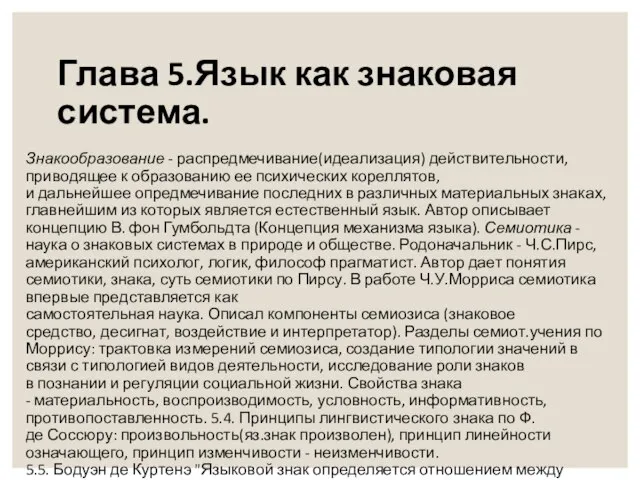 Глава 5.Язык как знаковая система.

Знакообразование - распредмечивание(идеализация) действительности, приводящее к образованию ее психических кореллятов, и дальнейшее опредмечивание последних в различных материальных знаках, главнейшим из которых является естественный язык. Автор описывает концепцию В. фон Гумбольдта (Концепция механизма языка). Семиотика - наука о знаковых системах в природе и обществе. Родоначальник - Ч.С.Пирс, американский психолог, логик, философ прагматист. Автор дает понятия семиотики, знака, суть семиотики по Пирсу. В работе Ч.У.Морриса семиотика впервые представляется как самостоятельная наука. Описал компоненты семиозиса (знаковое средство, десигнат, воздействие и интерпретатор). Разделы семиот.учения по Моррису: трактовка измерений семиозиса, создание типологии значений в связи с типологией видов деятельности, исследование роли знаков в познании и регуляции социальной жизни. Свойства знака - материальность, воспроизводимость, условность, информативность, противопоставленность. 5.4. Принципы лингвистического знака по Ф. де Соссюру: произвольность(яз.знак произволен), принцип линейности означающего, принцип изменчивости - неизменчивости.
5.5. Бодуэн де Куртенэ "Языковой знак определяется отношением между